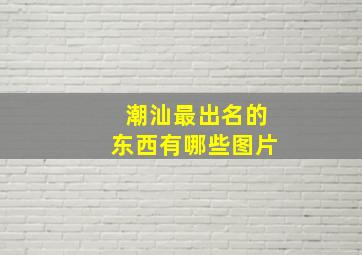 潮汕最出名的
东西有哪些图片